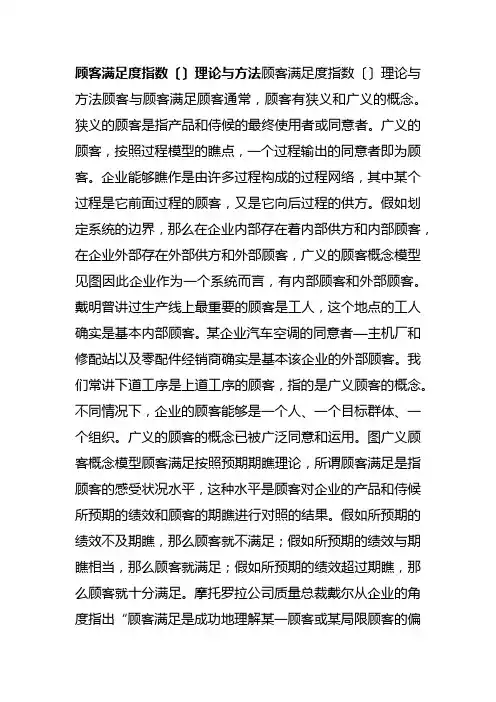 顾客满足度指数〔〕理论与方法顾客满足度指数〔〕理论与方法顾客与顾客满足顾客通常，顾客有狭义和广义的概念。狭义的顾客是指产品和侍候的最终使用者或同意者。广义的顾客，按照过程模型的瞧点，一个过程输出的同意者即为顾客。企业能够瞧作是由许多过程构成的过程网络，其中某个过程是它前面过程的顾客，又是它向后过程的供方。假如划定系统的边界，那么在企业内部存在着内部供方和内部顾客，在企业外部存在外部供方和外部顾客，广义的顾客概念模型见图因此企业作为一个系统而言，有内部顾客和外部顾客。戴明曾讲过生产线上最重要的顾客是工人，这个地点的工人确实是基本内部顾客。某企业汽车空调的同意者—主机厂和修配站以及零配件经销商确实是基本该企业的外部顾客。我们常讲下道工序是上道工序的顾客，指的是广义顾客的概念。不同情况下，企业的顾客能够是一个人、一个目标群体、一个组织。广义的顾客的概念已被广泛同意和运用。图广义顾客概念模型顾客满足按照预期期瞧理论，所谓顾客满足是指顾客的感受状况水平，这种水平是顾客对企业的产品和侍候所预期的绩效和顾客的期瞧进行对照的结果。假如所预期的绩效不及期瞧，那么顾客就不满足；假如所预期的绩效与期瞧相当，那么顾客就满足；假如所预期的绩效超过期瞧，那么顾客就十分满足。摩托罗拉公司质量总裁戴尔从企业的角度指出“顾客满足是成功地理解某一顾客或某局限顾客的偏